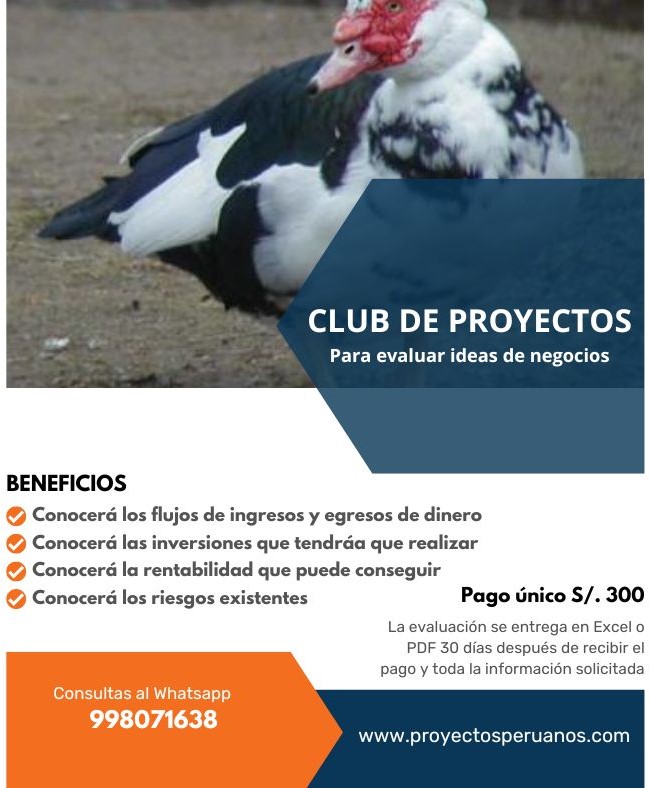 CLUB DE PROYECTOS
Para evaluar ideas de negocios

BENEFICIOS
Conocerá los flujos de ingresos y egresos de dinero
Conocerá las inversiones que tendráa que realizar
Conocerá la rentabilidad que puede conseguir
Conocerá los riesgos existentes

Pago único S/. 300

La evaluación se entrega en Excel o PDF 30 días después de recibir el pago y toda la información solicitada

Consultas al Whatsapp
998071638

www.proyectosperuanos.com